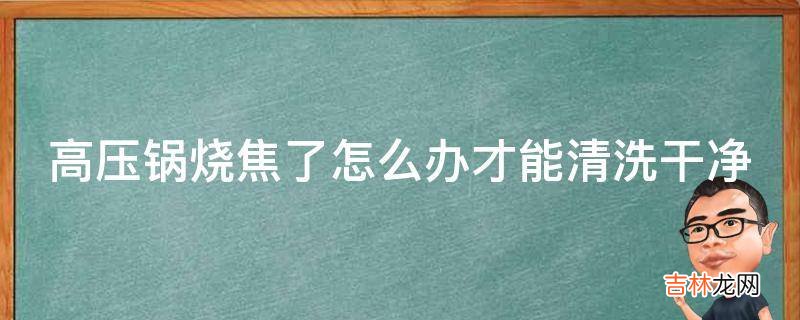 高压锅烧焦了怎么办才能清洗干净

吉林龙网